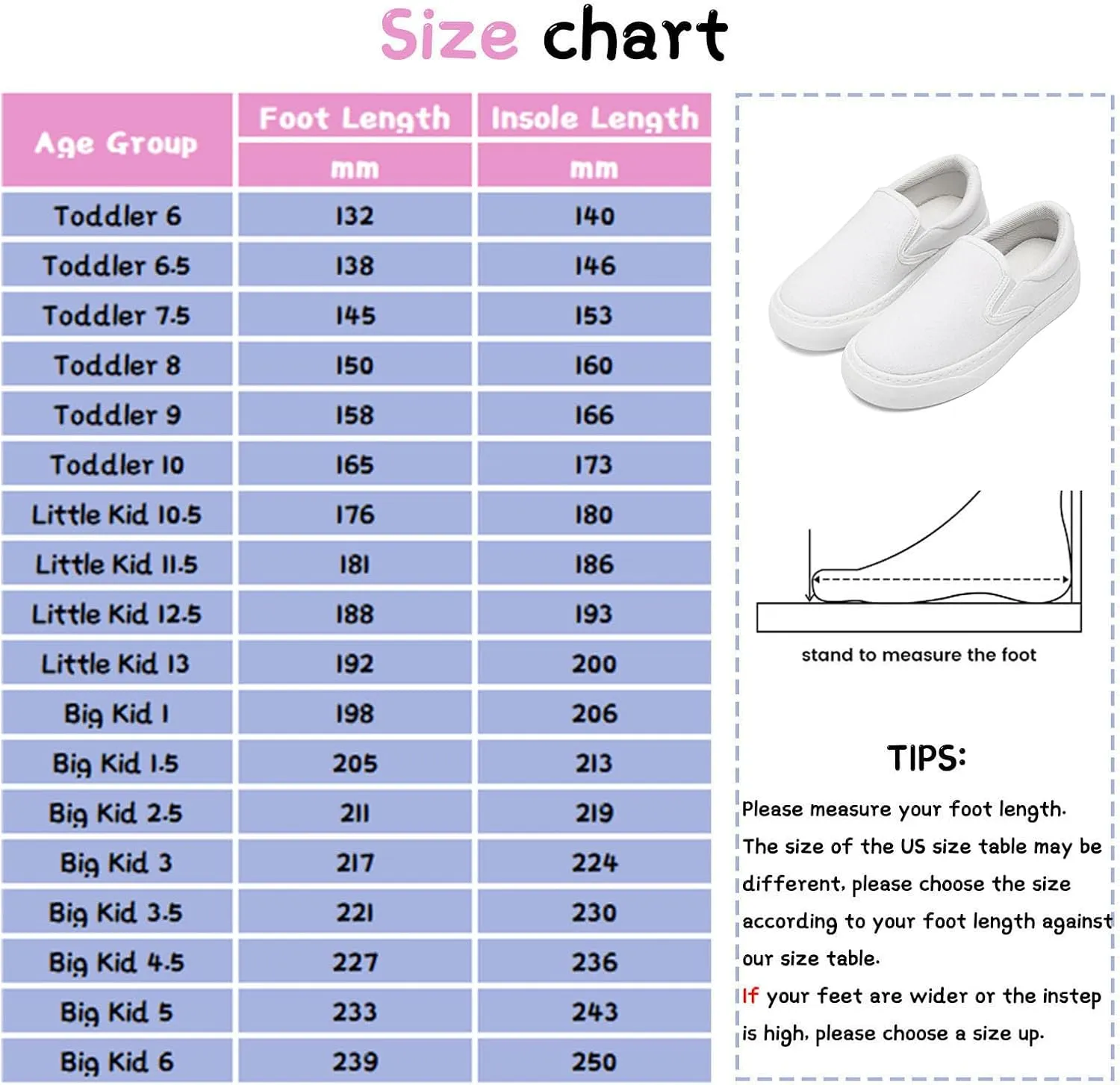 Size chart

| Age Group | Foot Length mm | Insole Length mm |
|---|---|---|
| Toddler 6 | 132 | 140 |
| Toddler 6.5 | 138 | 146 |
| Toddler 7.5 | 145 | 153 |
| Toddler 8 | 150 | 160 |
| Toddler 9 | 158 | 166 |
| Toddler 10 | 165 | 173 |
| Little Kid 10.5 | 176 | 180 |
| Little Kid 11.5 | 181 | 186 |
| Little Kid 12.5 | 188 | 193 |
| Little Kid 13 | 192 | 200 |
| Big Kid 1 | 198 | 206 |
| Big Kid 1.5 | 205 | 213 |
| Big Kid 2.5 | 211 | 219 |
| Big Kid 3 | 217 | 224 |
| Big Kid 3.5 | 221 | 230 |
| Big Kid 4.5 | 227 | 236 |
| Big Kid 5 | 233 | 243 |
| Big Kid 6 | 239 | 250 |

stand to measure the foot

TIPS:

Please measure your foot length.
The size of the US size table may be different, please choose the size according to your foot length against our size table.
If your feet are wider or the instep is high, please choose a size up.